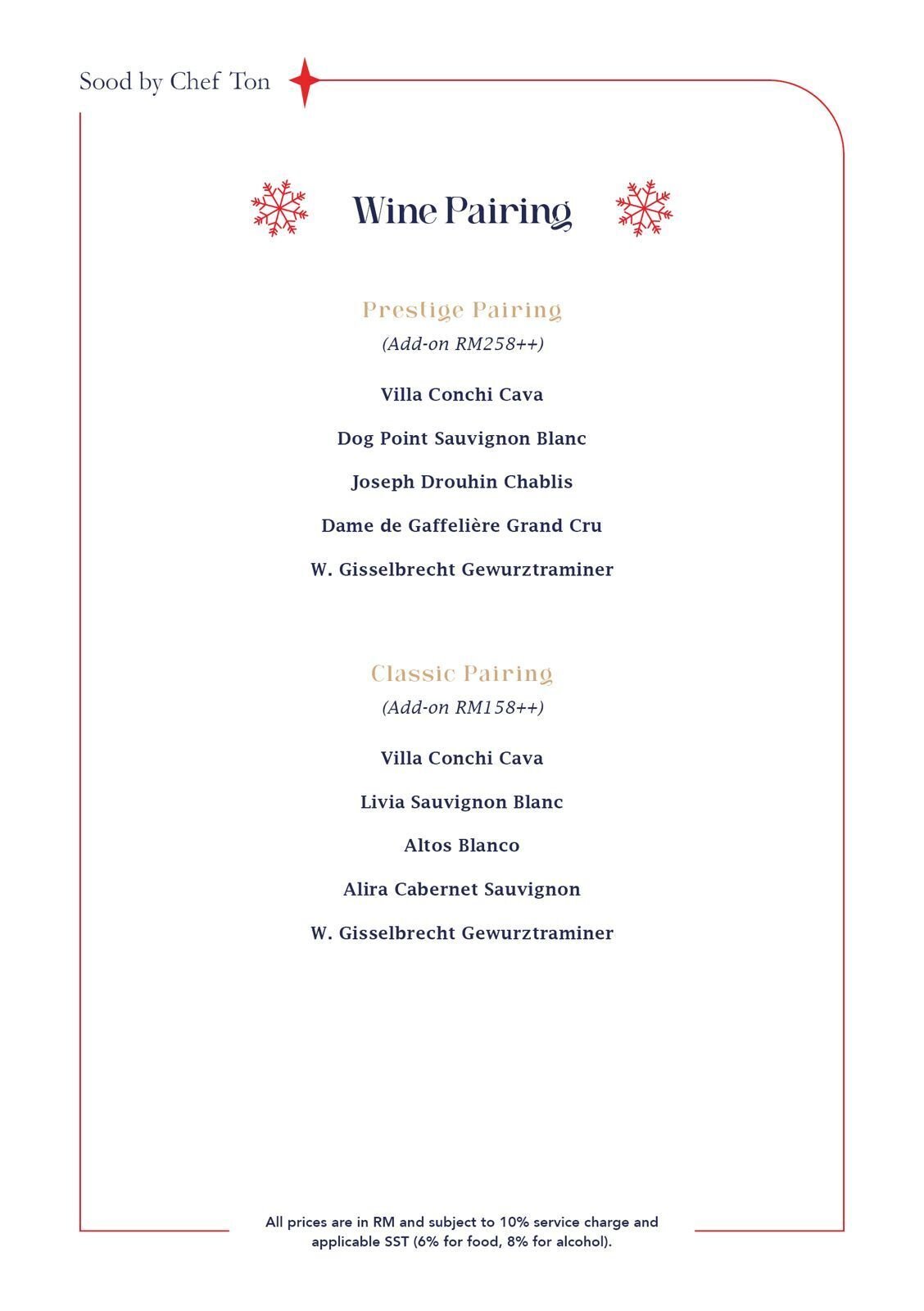 Sood by Chef Ton

Wine Pairing

Prestige Pairing
(Add-on RM258++)

Villa Conchi Cava

Dog Point Sauvignon Blanc

Joseph Drouhin Chablis

Dame de Gaffelière Grand Cru

W. Gisselbrecht Gewurztraminer

Classic Pairing
(Add-on RM158++)

Villa Conchi Cava

Livia Sauvignon Blanc

Altos Blanco

Alira Cabernet Sauvignon

W. Gisselbrecht Gewurztraminer

All prices are in RM and subject to 10% service charge and applicable SST (6% for food, 8% for alcohol).